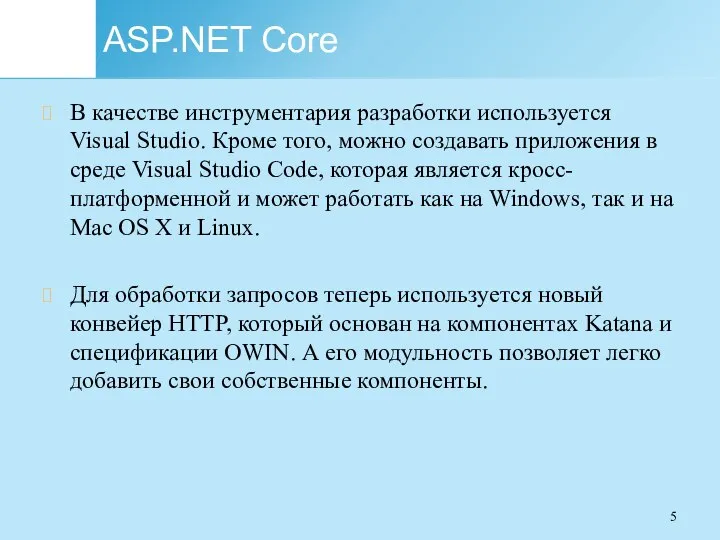 ASP.NET Core

В качестве инструментария разработки используется Visual Studio. Кроме того, можно создавать приложения в среде Visual Studio Code, которая является кросс-платформенной и может работать как на Windows, так и на Mac OS X и Linux.

Для обработки запросов теперь используется новый конвейер HTTP, который основан на компонентах Katana и спецификации OWIN. А его модульность позволяет легко добавить свои собственные компоненты.

5